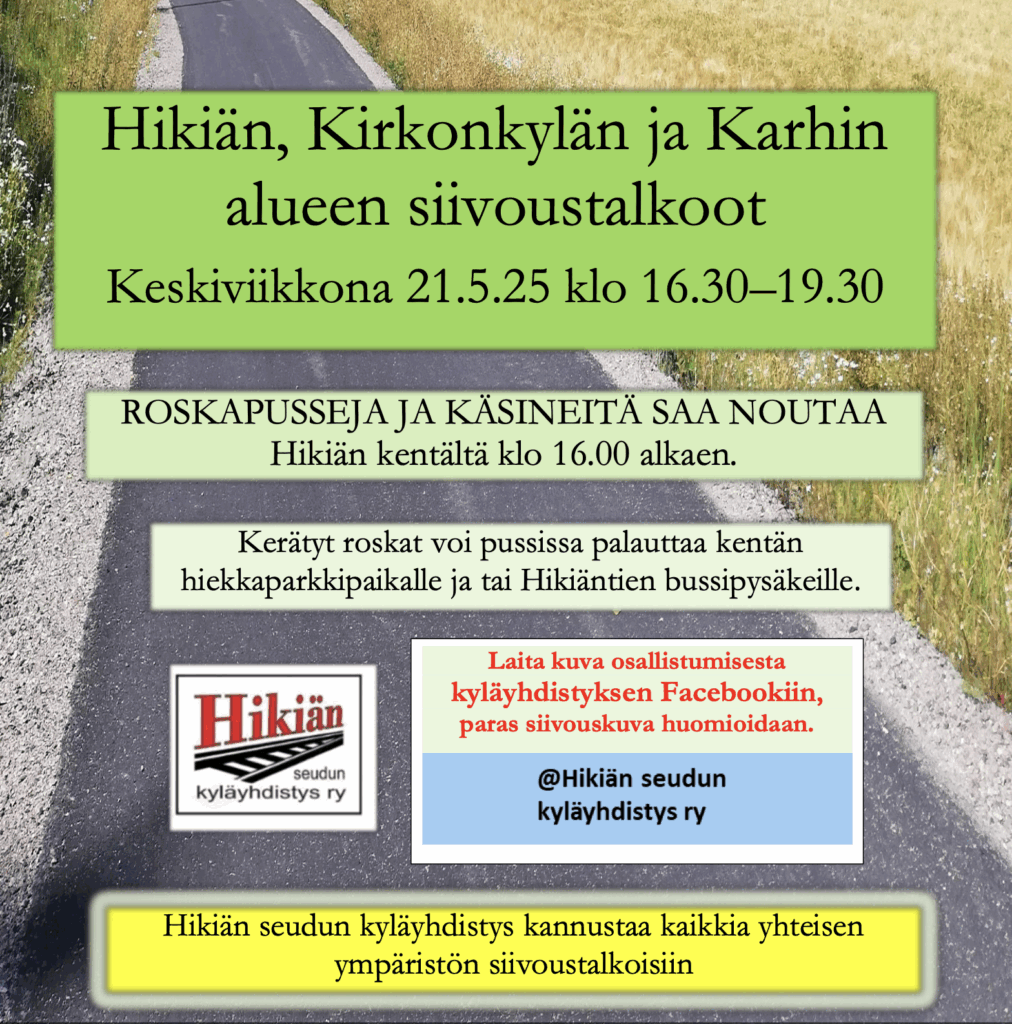 Hikiän, Kirkonkylän ja Karhin alueen siivoustalkoot

Keskiviikkona 21.5.25 klo 16.30–19.30

ROSKAPUSSEJA JA KÄSINEITÄ SAA NOUTAA
Hikiän kentältä klo 16.00 alkaen.

Kerätyt roskat voi pussissa palauttaa kentän hiekkaparkkipaikalle ja tai Hikiäntien bussipysäkeille.

Hikiän seudun kyläyhdistys ry

Laita kuva osallistumisesta kyläyhdistyksen Facebookiin, paras siivouskuva huomioidaan.

@Hikiän seudun kyläyhdistys ry

Hikiän seudun kyläyhdistys kannustaa kaikkia yhteisen ympäristön siivoustalkoisiin